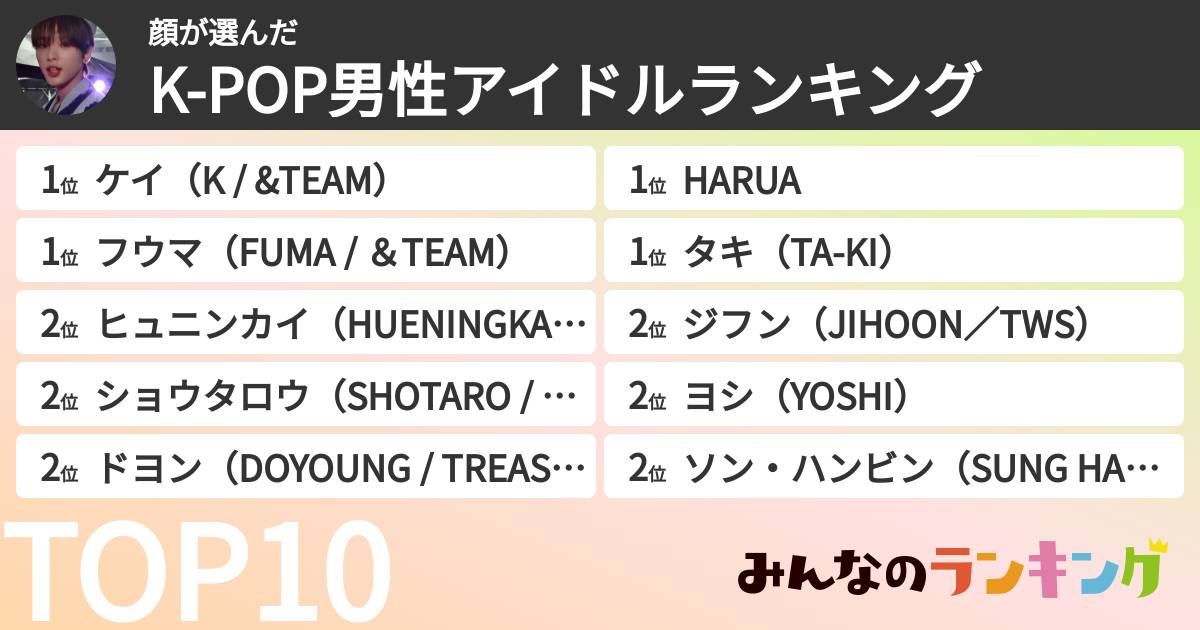 顔が選んだ
K-POP男性アイドルランキング

1位 ケイ（K / &TEAM）

1位 フウマ（FUMA / ＆TEAM）

2位 ヒュニンカイ（HUENINGKA…

2位 ショウタロウ（SHOTARO / …

2位 ドヨン（DOYOUNG / TREAS…

1位 HARUA

1位 タキ（TA-KI）

2位 ジフン（JIHOON／TWS）

2位 ヨシ（YOSHI）

2位 ソン・ハンビン（SUNG HA…

TOP10

みんなのランキング